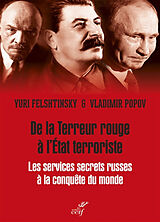 YURI FELSHTINSKY & VLADIMIR POPOV

De la Terreur rouge à l'État terroriste

Les services secrets russes à la conquête du monde

cerf